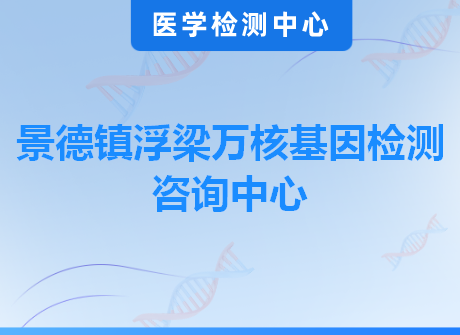 医学检测中心

景德镇浮梁万核基因检测咨询中心